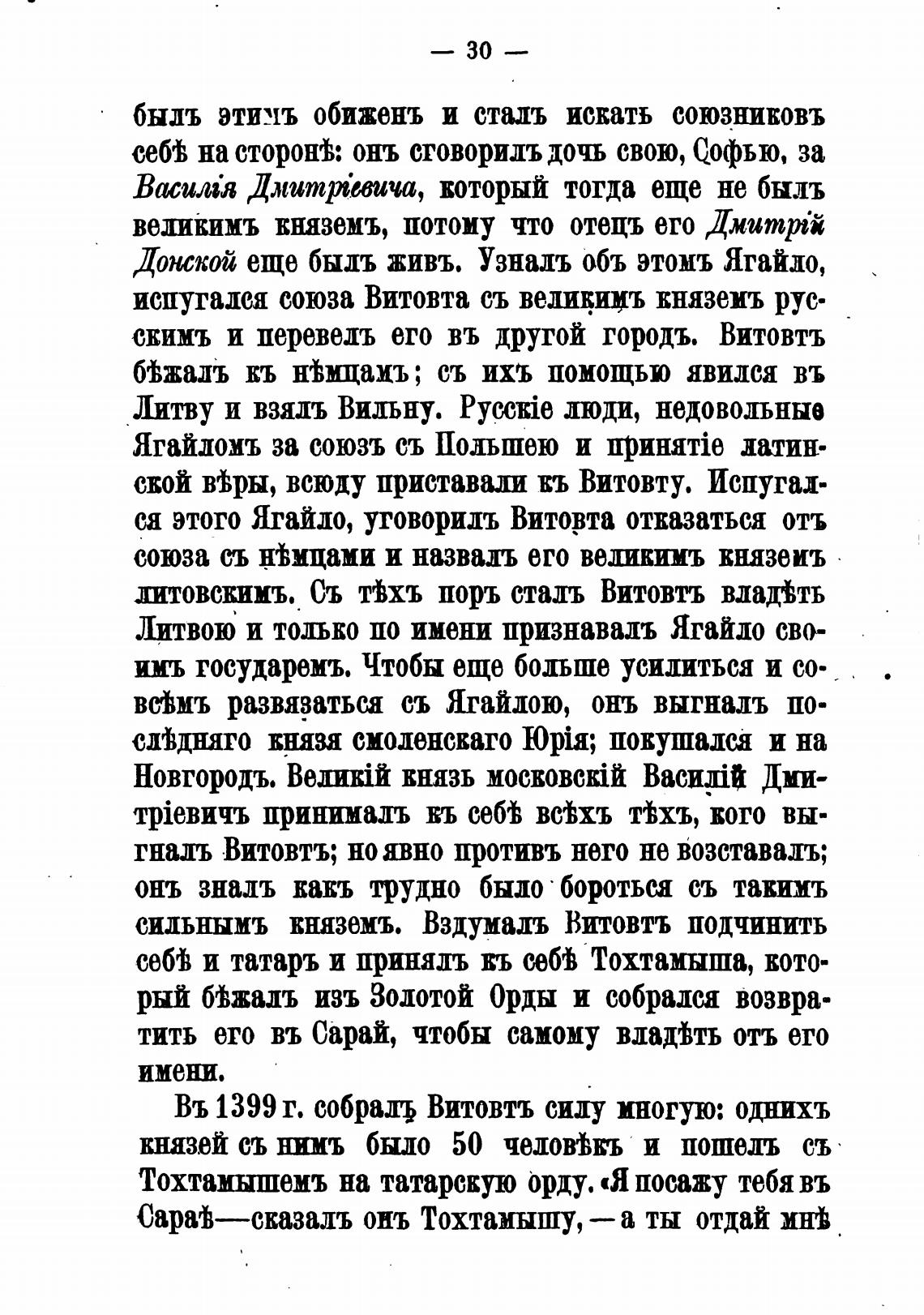 — 30 —

былъ этимъ обиженъ и сталъ искать союзниковъ себѣ на сторонѣ: онъ сговорилъ дочь свою, Софью, за Василія Дмитріевича, который тогда еще не былъ великимъ княземъ, потому что отецъ его Дмитрій Донской еще былъ живъ. Узналъ объ этомъ Ягайло, испугался союза Витовта съ великимъ княземъ русскимъ и перевелъ его въ другой городъ. Витовтъ бѣжалъ къ нѣмцамъ; съ ихъ помощью явился въ Литву и взялъ Вильну. Русскіе люди, недовольные Ягайломъ за союзъ съ Польшею и принятіе латинской вѣры, всюду приставали къ Витовту. Испугался этого Ягайло, уговорилъ Витовта отказаться отъ союза съ нѣмцами и назвалъ его великимъ княземъ литовскимъ. Съ тѣхъ поръ сталъ Витовтъ владѣть Литвою и только по имени признавалъ Ягайло своимъ государемъ. Чтобы еще больше усилиться и совсѣмъ развязаться съ Ягайлою, онъ выгналъ послѣдняго князя смоленскаго Юрія; покушался и на Новгородъ. Великій князь московскій Василій Дмитріевичъ принималъ къ себѣ всѣхъ тѣхъ, кого выгналъ Витовтъ; но явно противъ него не возставалъ; онъ зналъ какъ трудно было бороться съ такимъ сильнымъ княземъ. Вздумалъ Витовтъ подчинить себѣ и татаръ и принялъ къ себѣ Тохтамыша, который бѣжалъ изъ Золотой Орды и собрался возвратить его въ Сарай, чтобы самому владѣть отъ его имени.

Въ 1399 г. собралъ Витовтъ силу многую: однихъ князей съ нимъ было 50 человѣкъ и пошелъ съ Тохтамышемъ на татарскую орду. «Я посажу тебя въ Сараѣ—сказалъ онъ Тохтамышу,—а ты отдай мнѣ